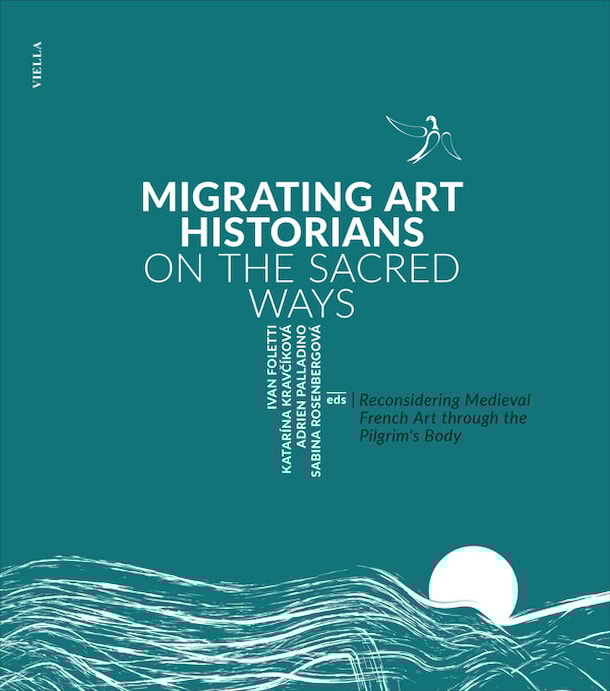 VIELLA

MIGRATING ART HISTORIANS
ON THE SACRED WAYS

IVAN FOLETTI
KATARÍNA KRAVČÍKOVÁ
ADRIEN PALLADINO
SABINA ROSENBERGOVÁ

eds | Reconsidering Medieval French Art through the Pilgrim's Body